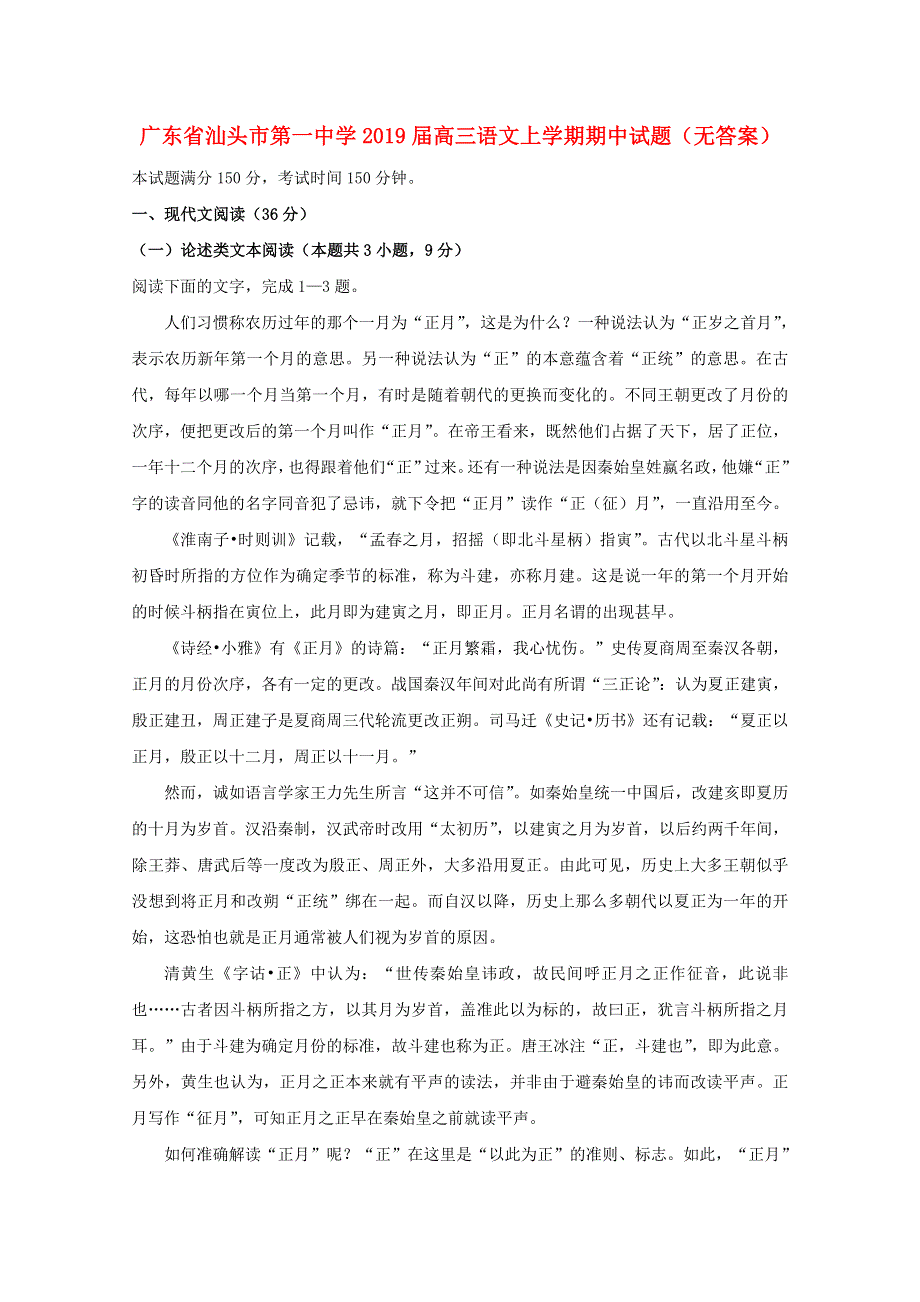 广东省汕头市第一中学2019届高三语文上学期期中试题（无答案）

本试题满分150分，考试时间150分钟。

一、现代文阅读（36分）

（一）论述类文本阅读（本题共3小题，9分）

阅读下面的文字，完成1—3题。

人们习惯称农历过年的那个一月为“正月”，这是为什么？一种说法认为“正岁之首月”，表示农历新年第一个月的意思。另一种说法认为“正”的本意蕴含着“正统”的意思。在古代，每年以哪一个月当第一个月，有时是随着朝代的更换而变化的。不同王朝更改了月份的次序，便把更改后的第一个月叫作“正月”。在帝王看来，既然他们占据了天下，居了正位，一年十二个月的次序，也得跟着他们“正”过来。还有一种说法是因秦始皇姓嬴名政，他嫌“正”字的读音同他的名字同音犯了忌讳，就下令把“正月”读作“正（征）月”，一直沿用至今。

《淮南子•时则训》记载，“孟春之月，招摇（即北斗星柄）指寅”。古代以北斗星斗柄初昏时所指的方位作为确定季节的标准，称为斗建，亦称月建。这是说一年的第一个月开始的时候斗柄指在寅位上，此月即为建寅之月，即正月。正月名谓的出现甚早。

《诗经•小雅》有《正月》的诗篇：“正月繁霜，我心忧伤。”史传夏商周至秦汉各朝，正月的月份次序，各有一定的更改。战国秦汉年间对此尚有所谓“三正论”：认为夏正建寅，殷正建丑，周正建子是夏商周三代轮流更改正朔。司马迁《史记•历书》还有记载：“夏正以正月，殷正以十二月，周正以十一月。”

然而，诚如语言学家王力先生所言“这并不可信”。如秦始皇统一中国后，改建亥即夏历的十月为岁首。汉沿秦制，汉武帝时改用“太初历”，以建寅之月为岁首，以后约两千年间，除王莽、唐武后等一度改为殷正、周正外，大多沿用夏正。由此可见，历史上大多王朝似乎没想到将正月和改朔“正统”绑在一起。而自汉以降，历史上那么多朝代以夏正为一年的开始，这恐怕也就是正月通常被人们视为岁首的原因。

清黄生《字诂•正》中认为：“世传秦始皇讳政，故民间呼正月之正作征音，此说非也……古者因斗柄所指之方，以其月为岁首，盖准此以为标的，故曰正，犹言斗柄所指之月耳。”由于斗建为确定月份的标准，故斗建也称为正。唐王冰注“正，斗建也”，即为此意。另外，黄生也认为，正月之正本来就有平声的读法，并非由于避秦始皇的讳而改读平声。正月写作“征月”，可知正月之正早在秦始皇之前就读平声。

如何准确解读“正月”呢？“正”在这里是“以此为正”的准则、标志。如此，“正月”